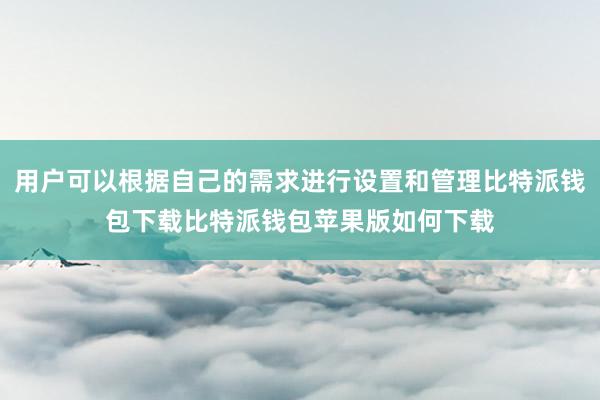 用户可以根据自己的需求进行设置和管理比特派钱包下载比特派钱包苹果版如何下载